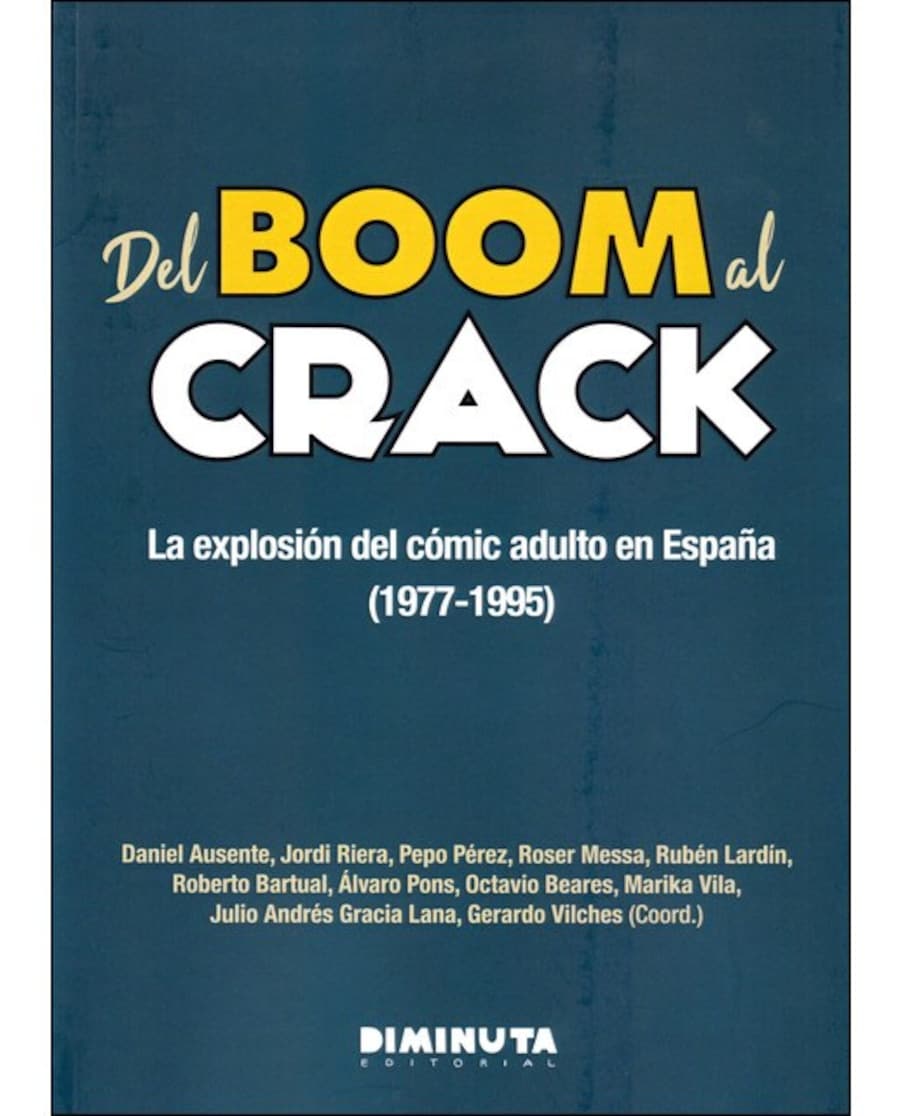 Del BOOM al CRACK

La explosión del cómic adulto en España (1977-1995)

Daniel Ausente, Jordi Riera, Pepo Pérez, Roser Messa, Rubén Lardín, Roberto Bartual, Álvaro Pons, Octavio Beares, Marika Vila, Julio Andrés Gracia Lana, Gerardo Vilches (Coord.)

DIMINUTA
EDITORIAL